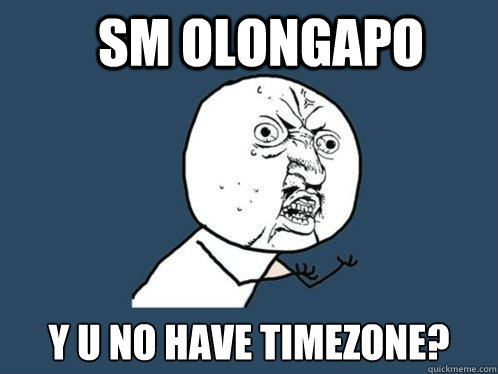 SM OLONGAPO

Y U NO HAVE TIMEZONE?

quickmeme.com